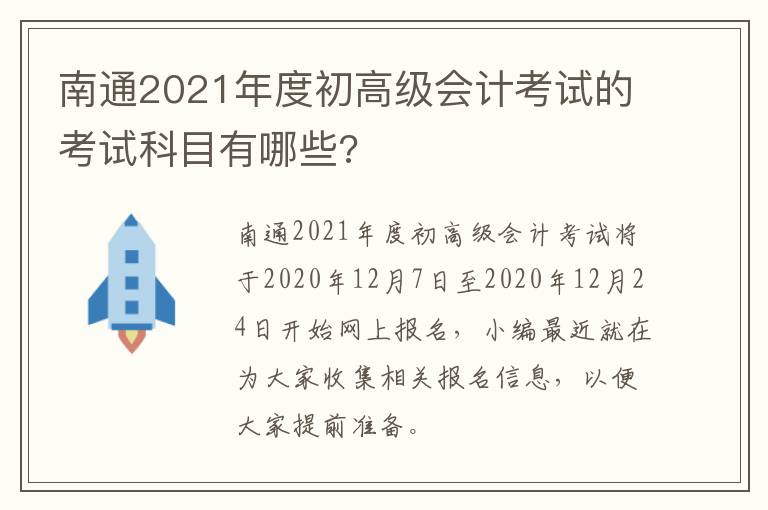 南通2021年度初高级会计考试的考试科目有哪些?

南通2021年度初高级会计考试将于2020年12月7日至2020年12月24日开始网上报名，小编最近就在为大家收集相关报名信息，以便大家提前准备。